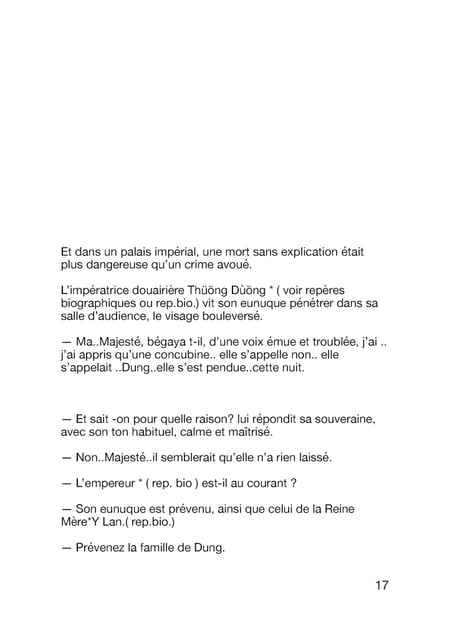 Et dans un palais impérial, une mort sans explication était plus dangereuse qu'un crime avoué.

L'impératrice douairière Thüöng Dùöng * ( voir repères biographiques ou rep.bio.) vit son eunuque pénétrer dans sa salle d'audience, le visage bouleversé.

— Ma..Majesté, bégaya t-il, d'une voix émue et troublée, j'ai .. j'ai appris qu'une concubine.. elle s'appelle non.. elle s'appelait ..Dung..elle s'est pendue..cette nuit.

— Et sait -on pour quelle raison? lui répondit sa souveraine, avec son ton habituel, calme et maîtrisé.

— Non..Majesté..il semblerait qu'elle n'a rien laissé.

— L'empereur * ( rep. bio ) est-il au courant ?

— Son eunuque est prévenu, ainsi que celui de la Reine Mère*Y Lan.( rep.bio.)

— Prévenez la famille de Dung.

17